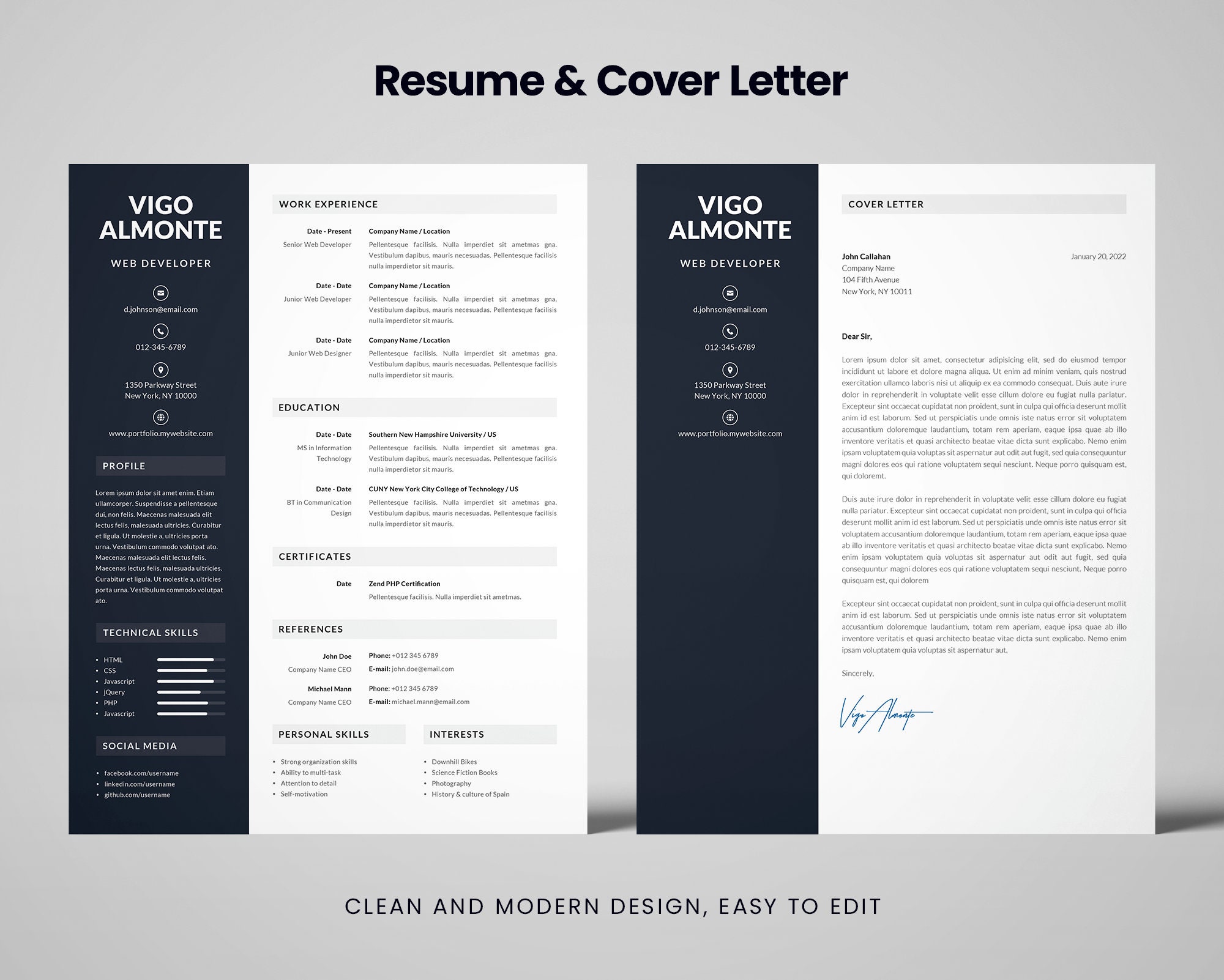 Resume & Cover Letter

VIGO ALMONTE

WEB DEVELOPER

d.johnson@email.com

012-345-6789

1350 Parkway Street
New York, NY 10000

www.portfolio.mywebsite.com

PROFILE

Lorem ipsum dolor sit amet enim. Etiam ullamcorper. Suspendisse a pellentesque dui, non felis. Maecenas malesuada elit lectus felis, malesuada ultricies. Curabitur et ligula. Ut molestie a, ultricies porta urna. Vestibulum commodo volutpat ato. Maecenas malesuada elit lectus felis. Maecenas lectus felis, malesuada ultricies. Curabitur et ligula. Ut molestie a, ultricies porta urna. Vestibulum commodo volutpat ato.

TECHNICAL SKILLS

• HTML
• CSS
• Javascript
• jQuery
• PHP
• Javascript

SOCIAL MEDIA

• facebook.com/username
• linkedin.com/username
• github.com/username

WORK EXPERIENCE

Date - Present
Senior Web Developer
Company Name / Location
Pellentesque facilisis. Nulla imperdiet sit ametmas gna. Vestibulum dapibus, mauris necesuadas. Pellentesque facilisis nulla imperdietor sit mauris.

Date - Date
Junior Web Developer
Company Name / Location
Pellentesque facilisis. Nulla imperdiet sit ametmas gna. Vestibulum dapibus, mauris necesuadas. Pellentesque facilisis nulla imperdietor sit mauris.

Date - Date
Junior Web Designer
Company Name / Location
Pellentesque facilisis. Nulla imperdiet sit ametmas gna. Vestibulum dapibus, mauris necesuadas. Pellentesque facilisis nulla imperdietor sit mauris.

EDUCATION

Date - Date
MS in Information Technology
Southern New Hampshire University / US
Pellentesque facilisis. Nulla imperdiet sit ametmas gna. Vestibulum dapibus, mauris necesuadas. Pellentesque facilisis nulla imperdietor sit mauris.

Date - Date
BT in Communication Design
CUNY New York City College of Technology / US
Pellentesque facilisis. Nulla imperdiet sit ametmas gna. Vestibulum dapibus, mauris necesuadas. Pellentesque facilisis nulla imperdietor sit mauris.

CERTIFICATES

Date
Zend PHP Certification
Pellentesque facilisis. Nulla imperdiet sit ametmas.

REFERENCES

John Doe
Company Name CEO
Phone: +012 345 6789
E-mail: john.doe@email.com

Michael Mann
Company Name CEO
Phone: +012 345 6789
E-mail: michael.mann@email.com

PERSONAL SKILLS

• Strong organization skills
• Ability to multi-task
• Attention to detail
• Self-motivation

INTERESTS

• Downhill Bikes
• Science Fiction Books
• Photography
• History & culture of Spain

VIGO ALMONTE

WEB DEVELOPER

d.johnson@email.com

012-345-6789

1350 Parkway Street
New York, NY 10000

www.portfolio.mywebsite.com

COVER LETTER

John Callahan
Company Name
104 Fifth Avenue
New York, NY 10011

January 20, 2022

Dear Sir,

Lorem ipsum dolor sit amet, consectetur adipisicing elit, sed do eiusmod tempor incididunt ut labore et dolore magna aliqua. Ut enim ad minim veniam, quis nostrud exercitation ullamco laboris nisi ut aliquip ex ea commodo consequat. Duis aute irure dolor in reprehenderit in voluptate velit esse cillum dolore eu fugiat nulla pariatur. Excepteur sint occaecat cupidatat non proident, sunt in culpa qui officia deserunt mollit anim id est laborum. Sed ut perspiciatis unde omnis iste natus error sit voluptatem accusantium doloremque laudantium, totam rem aperiam, eaque ipsa quae ab illo inventore veritatis et quasi architecto beatae vitae dicta sunt explicabo. Nemo enim ipsam voluptatem quia voluptas sit aspernatur aut odit aut fugit, sed quia consequuntur magni dolores eos qui ratione voluptatem sequi nesciunt. Neque porro quisquam est, qui doloremt.

Duis aute irure dolor in reprehenderit in voluptate velit esse cillum dolore eu fugiat nulla pariatur. Excepteur sint occaecat cupidatat non proident, sunt in culpa qui officia deserunt mollit anim id est laborum. Sed ut perspiciatis unde omnis iste natus error sit voluptatem accusantium doloremque laudantium, totam rem aperiam, eaque ipsa quae ab illo inventore veritatis et quasi architecto beatae vitae dicta sunt explicabo. Nemo enim ipsam voluptatem quia voluptas sit aspernatur aut odit aut fugit, sed quia consequuntur magni dolores eos qui ratione voluptatem sequi nesciunt. Neque porro quisquam est, qui dolorem

Excepteur sint occaecat cupidatat non proident, sunt in culpa qui officia deserunt mollit anim id est laborum. Sed ut perspiciatis unde omnis iste natus error sit voluptatem accusantium doloremque laudantium, totam rem aperiam, eaque ipsa quae ab illo inventore veritatis et quasi architecto beatae vitae dicta sunt explicabo. Nemo enim ipsam voluptatem quia voluptas sit aspernatur aut.

Sincerely,

Vigo Almonte

CLEAN AND MODERN DESIGN, EASY TO EDIT